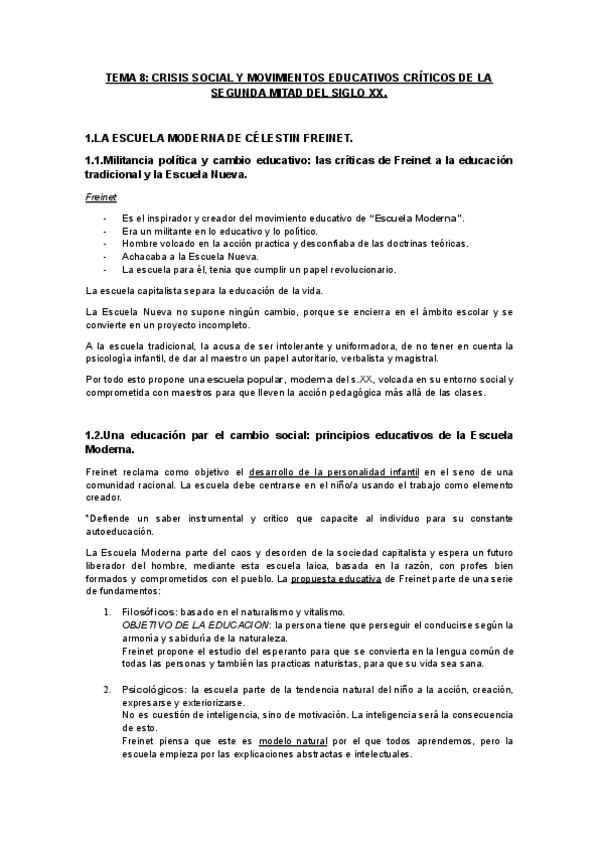 TEMA 8: CRISIS SOCIAL Y MOVIMIENTOS EDUCATIVOS CRÍTICOS DE LA SEGUNDA MITAD DEL SIGLO XX.

1.LA ESCUELA MODERNA DE CÉLESTIN FREINET.

1.1.Militancia política y cambio educativo: las críticas de Freinet a la educación tradicional y la Escuela Nueva.

Freinet

- Es el inspirador y creador del movimiento educativo de "Escuela Moderna".
- Era un militante en lo educativo y lo político.
- Hombre volcado en la acción practica y desconfiaba de las doctrinas teóricas.
- Achacaba a la Escuela Nueva.
- La escuela para él, tenia que cumplir un papel revolucionario.

La escuela capitalista separa la educación de la vida.

La Escuela Nueva no supone ningún cambio, porque se encierra en el ámbito escolar y se convierte en un proyecto incompleto.

A la escuela tradicional, la acusa de ser intolerante y uniformadora, de no tener en cuenta la psicología infantil, de dar al maestro un papel autoritario, verbalista y magistral.

Por todo esto propone una escuela popular, moderna del s.XX, volcada en su entorno social y comprometida con maestros para que lleven la acción pedagógica más allá de las clases.

1.2.Una educación par el cambio social: principios educativos de la Escuela Moderna.

Freinet reclama como objetivo el desarrollo de la personalidad infantil en el seno de una comunidad racional. La escuela debe centrarse en el niño/a usando el trabajo como elemento creador.

*Defiende un saber instrumental y crítico que capacite al individuo para su constante autoeducación.

La Escuela Moderna parte del caos y desorden de la sociedad capitalista y espera un futuro liberador del hombre, mediante esta escuela laica, basada en la razón, con profes bien formados y comprometidos con el pueblo. La propuesta educativa de Freinet parte de una serie de fundamentos:

1. Filosóficos: basado en el naturalismo y vitalismo.
OBJETIVO DE LA EDUCACION: la persona tiene que perseguir el conducirse según la armonía y sabiduría de la naturaleza.
Freinet propone el estudio del esperanto para que se convierta en la lengua común de todas las personas y también las practicas naturistas, para que su vida sea sana.

2. Psicológicos: la escuela parte de la tendencia natural del niño a la acción, creación, expresarse y exteriorizarse.
No es cuestión de inteligencia, sino de motivación. La inteligencia será la consecuencia de esto.
Freinet piensa que este es modelo natural por el que todos aprendemos, pero la escuela empieza por las explicaciones abstractas e intelectuales.